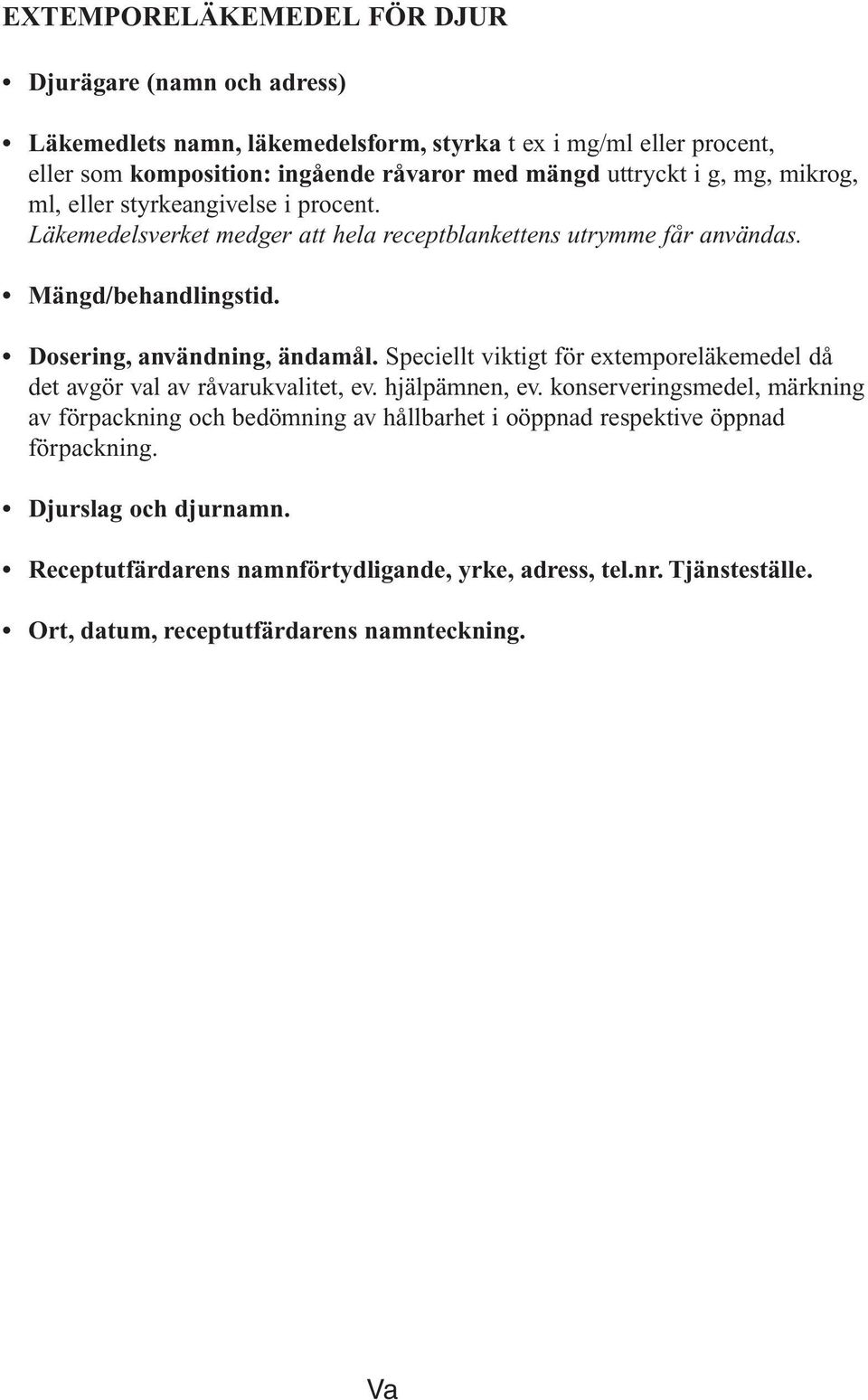 EXTEMPORELÄKEMEDEL FÖR DJUR

• Djurägare (namn och adress)

• Läkemedlets namn, läkemedelsform, styrka t ex i mg/ml eller procent, eller som komposition: ingående råvaror med mängd uttryckt i g, mg, mikrog, ml, eller styrkeangivelse i procent.
Läkemedelsverket medger att hela receptblankettens utrymme får användas.

• Mängd/behandlingstid.

• Dosering, användning, ändamål. Speciellt viktigt för extemporeläkemedel då det avgör val av råvarukvalitet, ev. hjälpämnen, ev. konserveringsmedel, märkning av förpackning och bedömning av hållbarhet i oöppnad respektive öppnad förpackning.

• Djurslag och djurnamn.

• Receptutfärdarens namnförtydligande, yrke, adress, tel.nr. Tjänsteställe.

• Ort, datum, receptutfärdarens namnteckning.

Va